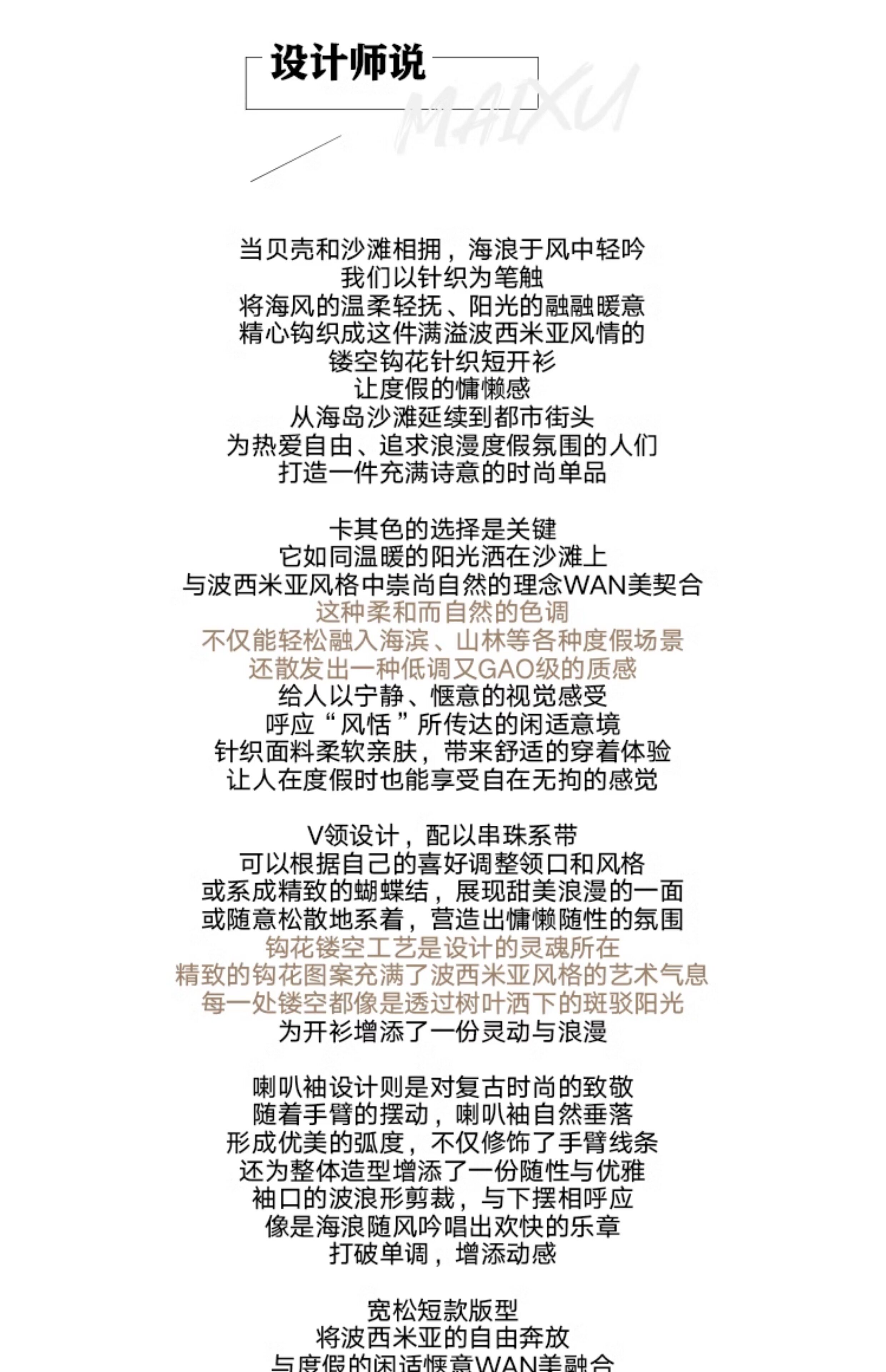 设计师说

MAIXU

当贝壳和沙滩相拥，海浪于风中轻吟
我们以针织为笔触
将海风的温柔轻抚、阳光的融融暖意
精心钩织成这件满溢波西米亚风情的
镂空钩花针织短开衫
让度假的慵懒感
从海岛沙滩延续到都市街头
为热爱自由、追求浪漫度假氛围的人们
打造一件充满诗意的时尚单品

卡其色的选择是关键
它如同温暖的阳光洒在沙滩上
与波西米亚风格中崇尚自然的理念WAN美契合
这种柔和而自然的色调
不仅能轻松融入海滨、山林等各种度假场景
还散发出一种低调又GAO级的质感
给人以宁静、惬意的视觉感受
呼应“风恬”所传达的闲适意境
针织面料柔软亲肤，带来舒适的穿着体验
让人在度假时也能享受自在无拘的感觉

V领设计，配以串珠系带
可以根据自己的喜好调整领口和风格
或系成精致的蝴蝶结，展现甜美浪漫的一面
或随意松散地系着，营造出慵懒随性的氛围
钩花镂空工艺是设计的灵魂所在
精致的钩花图案充满了波西米亚风格的艺术气息
每一处镂空都像是透过树叶洒下的斑驳阳光
为开衫增添了一份灵动与浪漫

喇叭袖设计则是对复古时尚的致敬
随着手臂的摆动，喇叭袖自然垂落
形成优美的弧度，不仅修饰了手臂线条
还为整体造型增添了一份随性与优雅
袖口的波浪形剪裁，与下摆相呼应
像是海浪随风吟唱出欢快的乐章
打破单调，增添动感

宽松短款版型
将波西米亚的自由奔放
与度假的闲适惬意WAN美融合